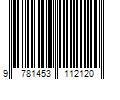 9 781453 112120